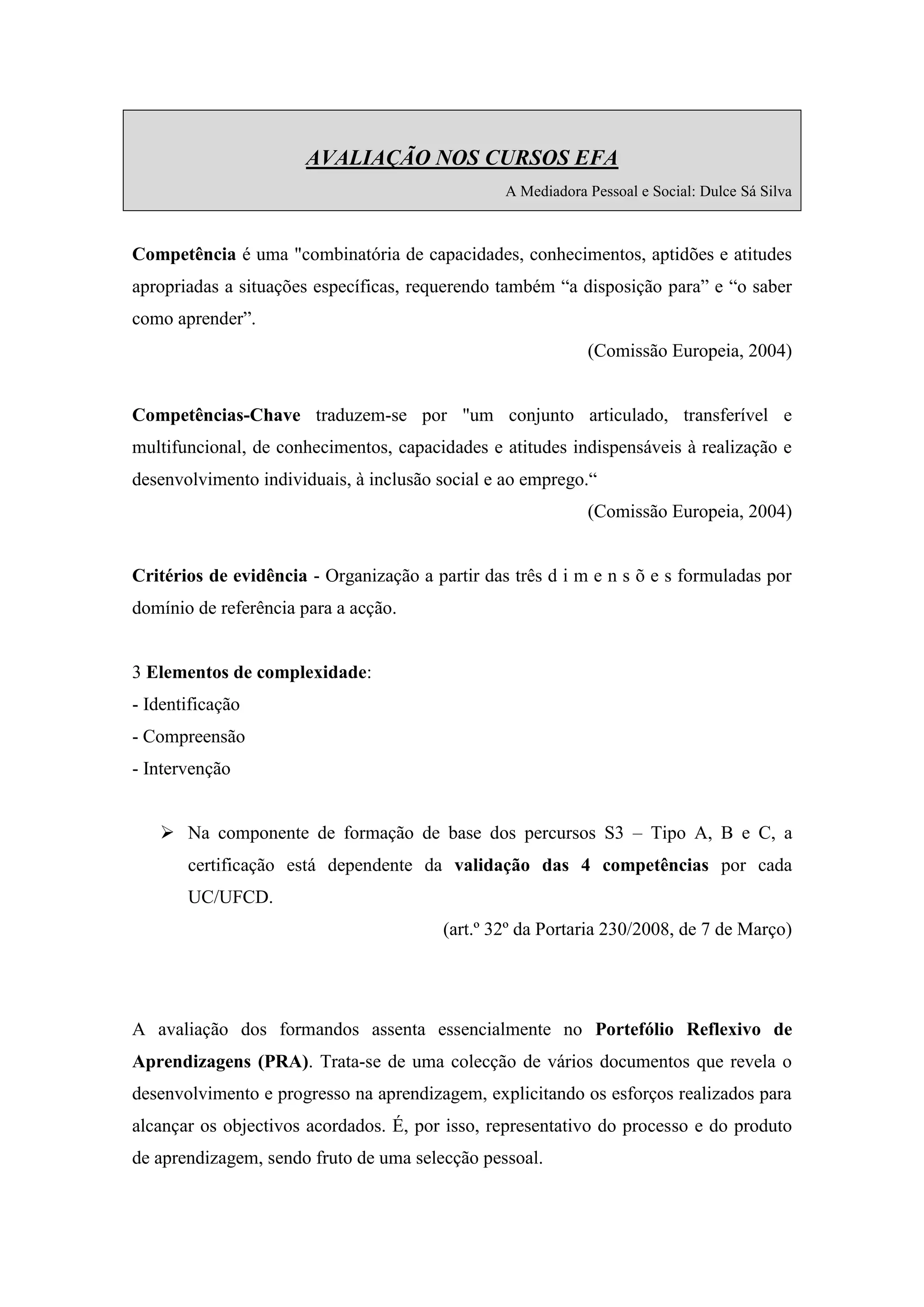 AVALIAÇÃO NOS CURSOS EFA

A Mediadora Pessoal e Social: Dulce Sá Silva

Competência é uma "combinatória de capacidades, conhecimentos, aptidões e atitudes apropriadas a situações específicas, requerendo também “a disposição para” e “o saber como aprender”.

(Comissão Europeia, 2004)

Competências-Chave traduzem-se por "um conjunto articulado, transferível e multifuncional, de conhecimentos, capacidades e atitudes indispensáveis à realização e desenvolvimento individuais, à inclusão social e ao emprego.“

(Comissão Europeia, 2004)

Critérios de evidência - Organização a partir das três d i m e n s õ e s formuladas por domínio de referência para a acção.

3 Elementos de complexidade:
- Identificação
- Compreensão
- Intervenção

➢ Na componente de formação de base dos percursos S3 – Tipo A, B e C, a certificação está dependente da validação das 4 competências por cada UC/UFCD.

(art.º 32º da Portaria 230/2008, de 7 de Março)

A avaliação dos formandos assenta essencialmente no Portefólio Reflexivo de Aprendizagens (PRA). Trata-se de uma colecção de vários documentos que revela o desenvolvimento e progresso na aprendizagem, explicitando os esforços realizados para alcançar os objectivos acordados. É, por isso, representativo do processo e do produto de aprendizagem, sendo fruto de uma selecção pessoal.